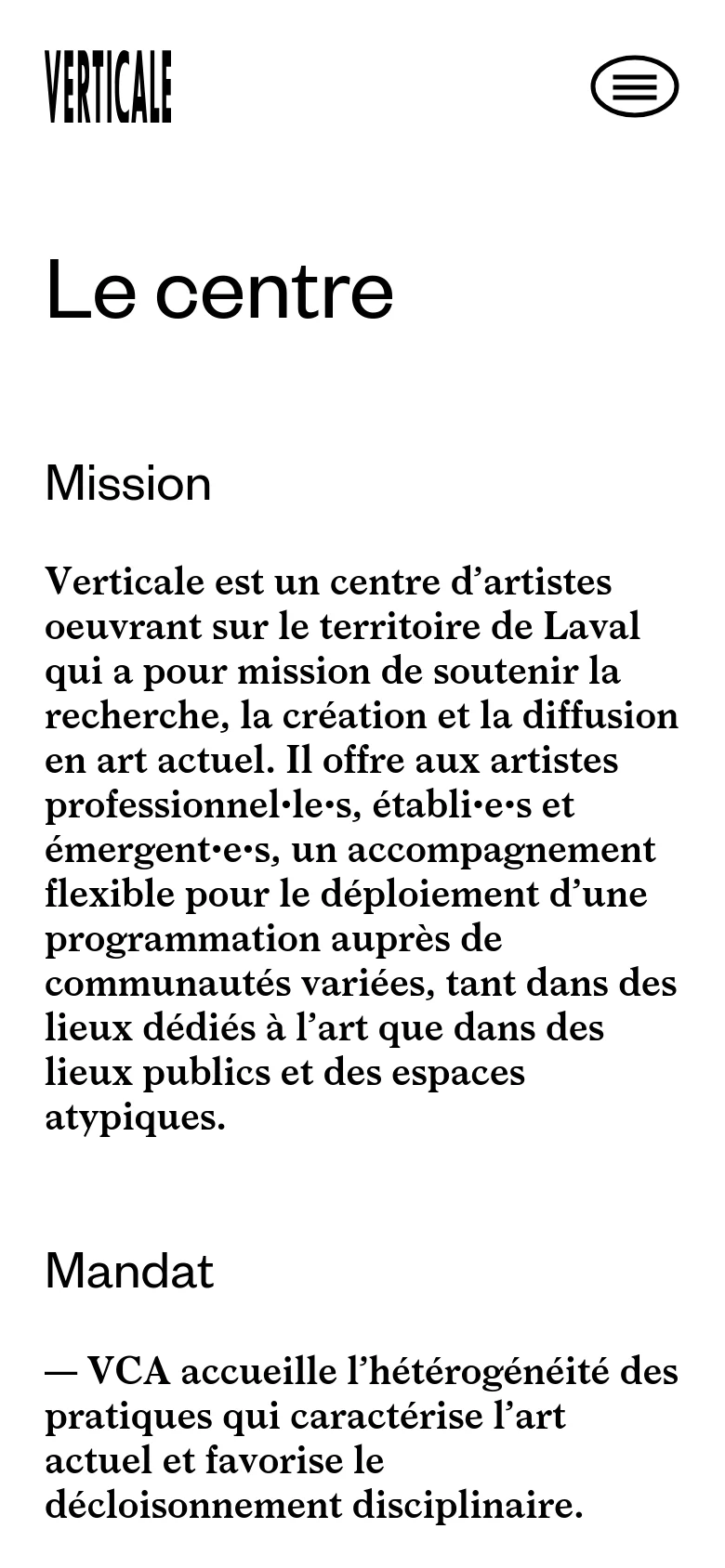 VERTICALE

Le centre

Mission

Verticale est un centre d’artistes oeuvrant sur le territoire de Laval qui a pour mission de soutenir la recherche, la création et la diffusion en art actuel. Il offre aux artistes professionnel·le·s, établi·e·s et émergent·e·s, un accompagnement flexible pour le déploiement d’une programmation auprès de communautés variées, tant dans des lieux dédiés à l’art que dans des lieux publics et des espaces atypiques.

Mandat

— VCA accueille l’hétérogénéité des pratiques qui caractérise l’art actuel et favorise le décloisonnement disciplinaire.